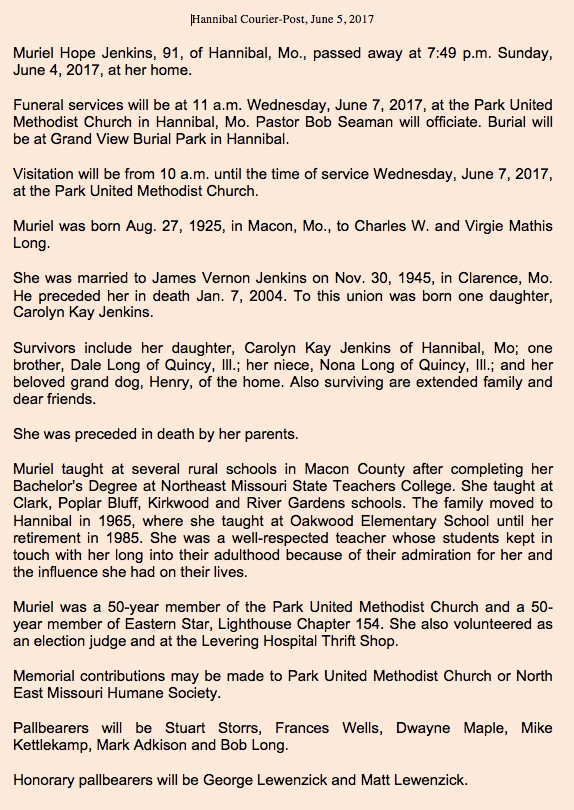 Hannibal Courier-Post, June 5, 2017

Muriel Hope Jenkins, 91, of Hannibal, Mo., passed away at 7:49 p.m. Sunday, June 4, 2017, at her home.

Funeral services will be at 11 a.m. Wednesday, June 7, 2017, at the Park United Methodist Church in Hannibal, Mo. Pastor Bob Seaman will officiate. Burial will be at Grand View Burial Park in Hannibal.

Visitation will be from 10 a.m. until the time of service Wednesday, June 7, 2017, at the Park United Methodist Church.

Muriel was born Aug. 27, 1925, in Macon, Mo., to Charles W. and Virgie Mathis Long.

She was married to James Vernon Jenkins on Nov. 30, 1945, in Clarence, Mo. He preceded her in death Jan. 7, 2004. To this union was born one daughter, Carolyn Kay Jenkins.

Survivors include her daughter, Carolyn Kay Jenkins of Hannibal, Mo; one brother, Dale Long of Quincy, Ill.; her niece, Nona Long of Quincy, Ill.; and her beloved grand dog, Henry, of the home. Also surviving are extended family and dear friends.

She was preceded in death by her parents.

Muriel taught at several rural schools in Macon County after completing her Bachelor's Degree at Northeast Missouri State Teachers College. She taught at Clark, Poplar Bluff, Kirkwood and River Gardens schools. The family moved to Hannibal in 1965, where she taught at Oakwood Elementary School until her retirement in 1985. She was a well-respected teacher whose students kept in touch with her long into their adulthood because of their admiration for her and the influence she had on their lives.

Muriel was a 50-year member of the Park United Methodist Church and a 50-year member of Eastern Star, Lighthouse Chapter 154. She also volunteered as an election judge and at the Levering Hospital Thrift Shop.

Memorial contributions may be made to Park United Methodist Church or North East Missouri Humane Society.

Pallbearers will be Stuart Storrs, Frances Wells, Dwayne Maple, Mike Kettlekamp, Mark Adkison and Bob Long.

Honorary pallbearers will be George Lewenzick and Matt Lewenzick.